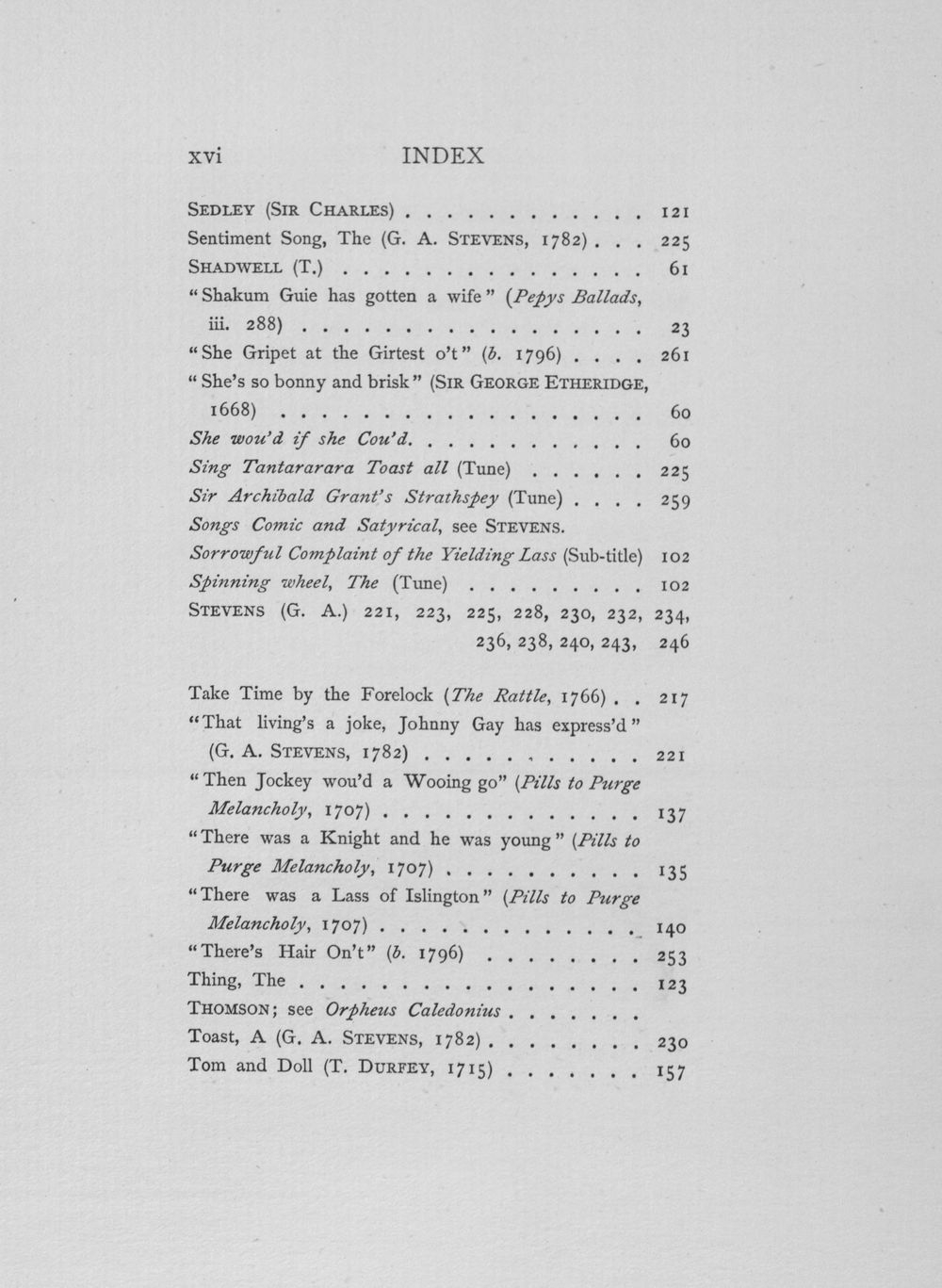 xvi INDEX

SEDLEY (SIR CHARLES) 121

Sentiment Song, The (G. A. STEVENS, 1782) 225

SHADWELL (T.) 61

"Shakum Guie has gotten a wife" (Pepys Ballads, iii. 288) 23

"She Gripet at the Girtest o't" (b. 1796) 261

"She's so bonny and brisk" (SIR GEORGE ETHERIDGE, 1668) 60

She wou'd if she Cou'd. 60

Sing Tantararara Toast all (Tune) 225

Sir Archibald Grant's Strathspey (Tune) 259

Songs Comic and Satyrical, see STEVENS.

Sorrowful Complaint of the Yielding Lass (Sub-title) 102

Spinning wheel, The (Tune) 102

STEVENS (G. A.) 221, 223, 225, 228, 230, 232, 234, 236, 238, 240, 243, 246

Take Time by the Forelock (The Rattle, 1766) 217

"That living's a joke, Johnny Gay has express'd" (G. A. STEVENS, 1782) 221

"Then Jockey wou'd a Wooing go" (Pills to Purge Melancholy, 1707) 137

"There was a Knight and he was young" (Pills to Purge Melancholy, 1707) 135

"There was a Lass of Islington" (Pills to Purge Melancholy, 1707) 140

"There's Hair On't" (b. 1796) 253

Thing, The 123

THOMSON; see Orpheus Caledonius

Toast, A (G. A. STEVENS, 1782) 230

Tom and Doll (T. DURFEY, 1715) 157